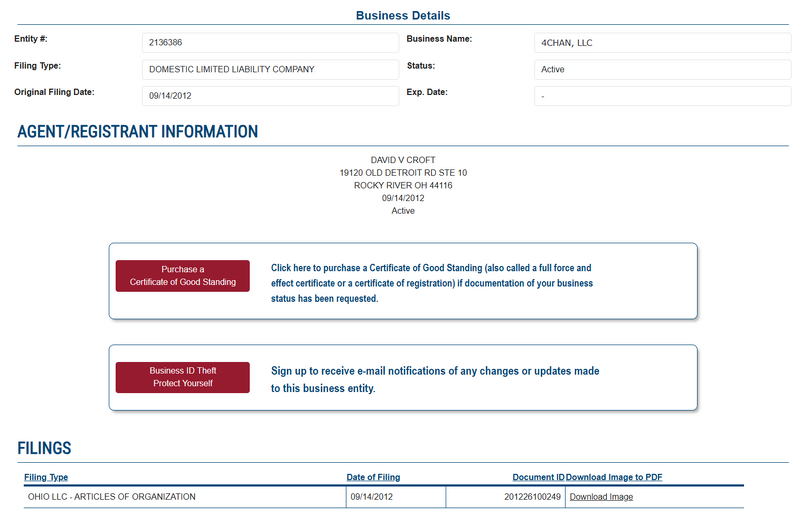 Business Details

Entity #: 2136386
Business Name: 4CHAN, LLC
Filing Type: DOMESTIC LIMITED LIABILITY COMPANY
Status: Active
Original Filing Date: 09/14/2012
Exp. Date: -

AGENT/REGISTRANT INFORMATION

DAVID V CROFT
19120 OLD DETROIT RD STE 10
ROCKY RIVER OH 44116
09/14/2012
Active

Purchase a Certificate of Good Standing

Click here to purchase a Certificate of Good Standing (also called a full force and effect certificate or a certificate of registration) if documentation of your business status has been requested.

Business ID Theft Protect Yourself

Sign up to receive e-mail notifications of any changes or updates made to this business entity.

FILINGS

| Filing Type | Date of Filing | Document ID | Download Image to PDF |
|---|---|---|---|
| OHIO LLC - ARTICLES OF ORGANIZATION | 09/14/2012 | 201226100249 | Download Image |